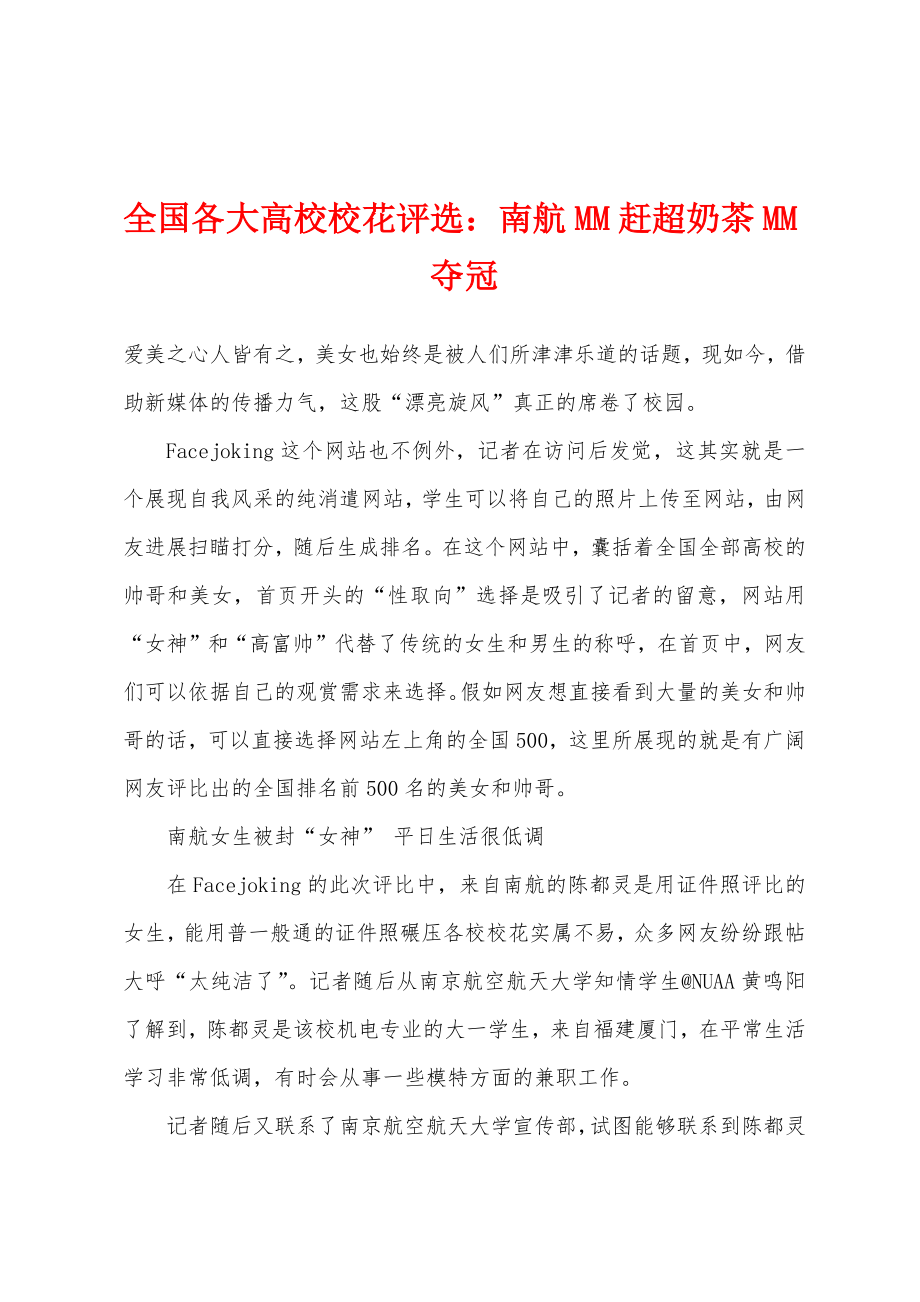 全国各大高校校花评选：南航MM赶超奶茶MM夺冠

爱美之心人皆有之，美女也始终是被人们所津津乐道的话题，现如今，借助新媒体的传播力气，这股“漂亮旋风”真正的席卷了校园。

Facejoking这个网站也不例外，记者在访问后发觉，这其实就是一个展现自我风采的纯消遣网站，学生可以将自己的照片上传至网站，由网友进展扫瞄打分，随后生成排名。在这个网站中，囊括着全国全部高校的帅哥和美女，首页开头的“性取向”选择是吸引了记者的留意，网站用“女神”和“高富帅”代替了传统的女生和男生的称呼，在首页中，网友们可以依据自己的观赏需求来选择。假如网友想直接看到大量的美女和帅哥的话，可以直接选择网站左上角的全国500，这里所展现的就是有广阔网友评比出的全国排名前500名的美女和帅哥。

南航女生被封“女神” 平日生活很低调

在Facejoking的此次评比中，来自南航的陈都灵是用证件照评比的女生，能用普一般通的证件照碾压各校校花实属不易，众多网友纷纷跟帖大呼“太纯洁了”。记者随后从南京航空航天大学知情学生@NUAA黄鸣阳了解到，陈都灵是该校机电专业的大一学生，来自福建厦门，在平常生活学习非常低调，有时会从事一些模特方面的兼职工作。

记者随后又联系了南京航空航天大学宣传部，试图能够联系到陈都灵